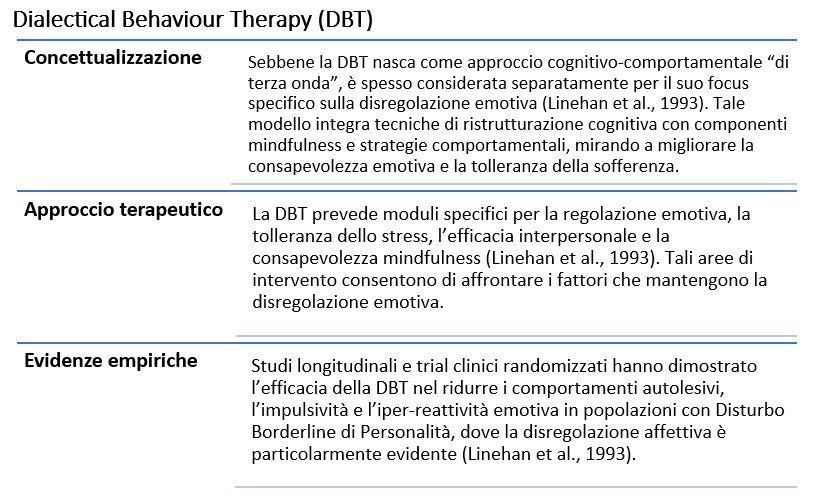 Dialectical Behaviour Therapy (DBT)

| | |
|---|---|
| **Concettualizzazione** | Sebbene la DBT nasca come approccio cognitivo-comportamentale “di terza onda”, è spesso considerata separatamente per il suo focus specifico sulla disregolazione emotiva (Linehan et al., 1993). Tale modello integra tecniche di ristrutturazione cognitiva con componenti mindfulness e strategie comportamentali, mirando a migliorare la consapevolezza emotiva e la tolleranza della sofferenza. |
| **Approccio terapeutico** | La DBT prevede moduli specifici per la regolazione emotiva, la tolleranza dello stress, l’efficacia interpersonale e la consapevolezza mindfulness (Linehan et al., 1993). Tali aree di intervento consentono di affrontare i fattori che mantengono la disregolazione emotiva. |
| **Evidenze empiriche** | Studi longitudinali e trial clinici randomizzati hanno dimostrato l’efficacia della DBT nel ridurre i comportamenti autolesivi, l’impulsività e l’iper-reattività emotiva in popolazioni con Disturbo Borderline di Personalità, dove la disregolazione affettiva è particolarmente evidente (Linehan et al., 1993). |